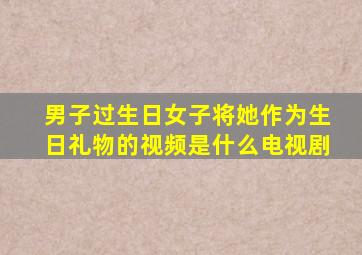 男子过生日女子将她作为生日礼物的视频是什么电视剧